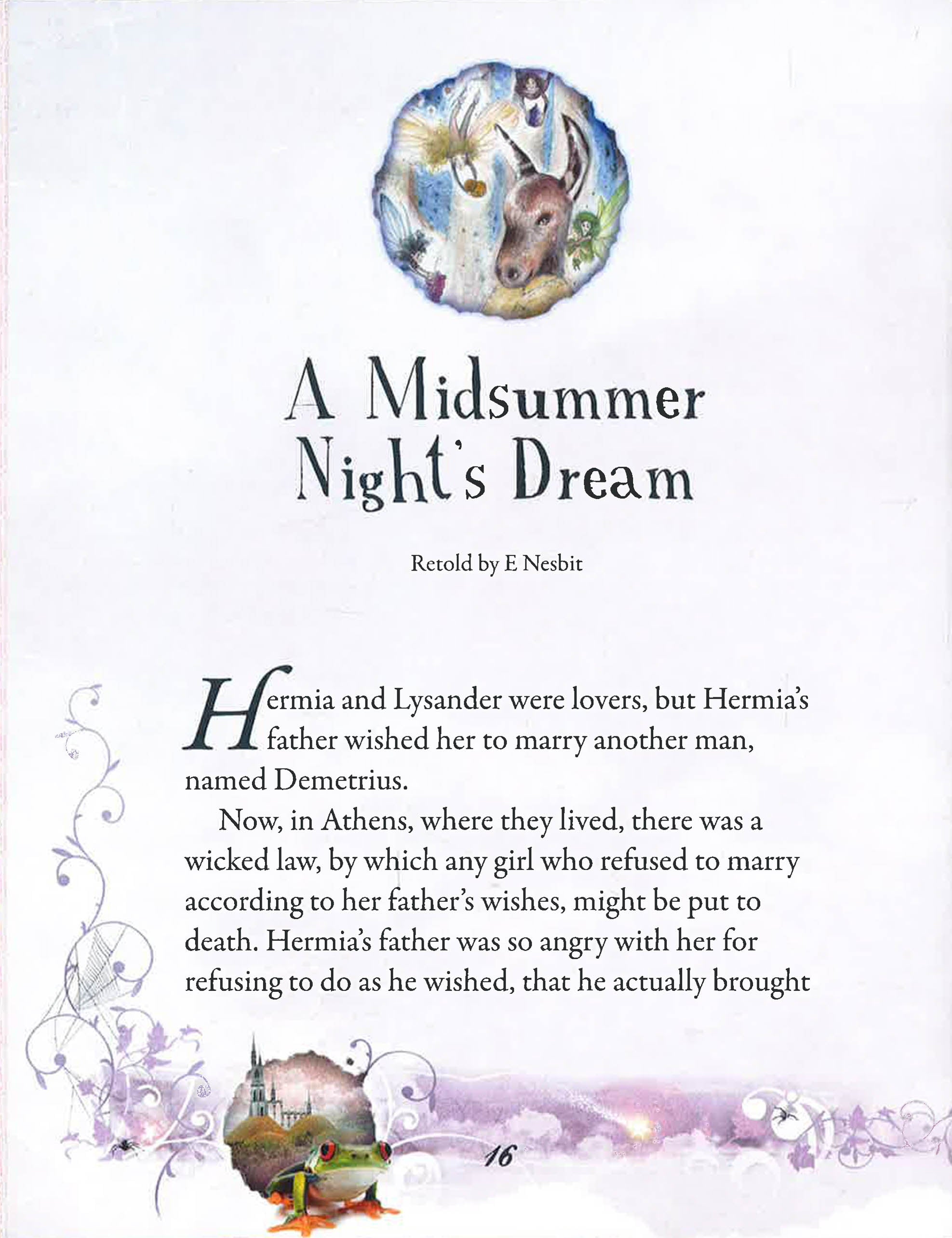 A Midsummer Night's Dream

Retold by E Nesbit

Hermia and Lysander were lovers, but Hermia's father wished her to marry another man, named Demetrius.

Now, in Athens, where they lived, there was a wicked law, by which any girl who refused to marry according to her father's wishes, might be put to death. Hermia's father was so angry with her for refusing to do as he wished, that he actually brought

16